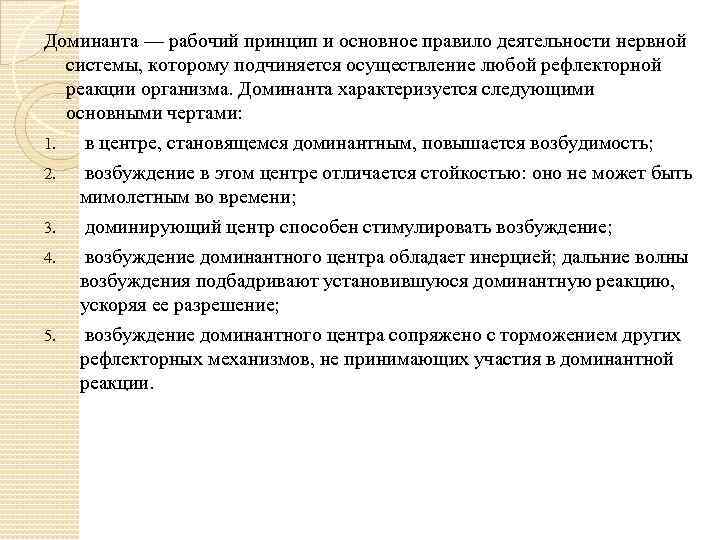 Доминанта — рабочий принцип и основное правило деятельности нервной системы, которому подчиняется осуществление любой рефлекторной реакции организма. Доминанта характеризуется следующими основными чертами:

1. в центре, становящемся доминантным, повышается возбудимость;
2. возбуждение в этом центре отличается стойкостью: оно не может быть мимолетным во времени;
3. доминирующий центр способен стимулировать возбуждение;
4. возбуждение доминантного центра обладает инерцией; дальние волны возбуждения подбадривают установившуюся доминантную реакцию, ускоряя ее разрешение;
5. возбуждение доминантного центра сопряжено с торможением других рефлекторных механизмов, не принимающих участия в доминантной реакции.